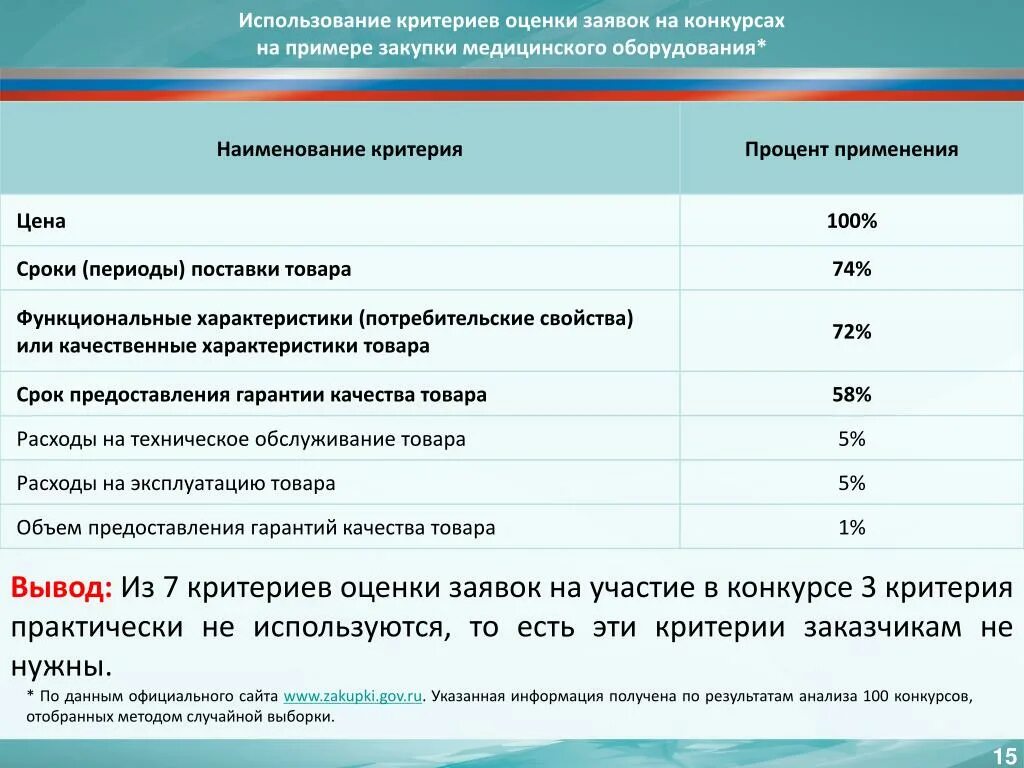 Использование критериев оценки заявок на конкурсах на примере закупки медицинского оборудования*

| Наименование критерия | Процент применения |
|---|---|
| Цена | 100% |
| Сроки (периоды) поставки товара | 74% |
| Функциональные характеристики (потребительские свойства) или качественные характеристики товара | 72% |
| Срок предоставления гарантии качества товара | 58% |
| Расходы на техническое обслуживание товара | 5% |
| Расходы на эксплуатацию товара | 5% |
| Объем предоставления гарантий качества товара | 1% |

Вывод: Из 7 критериев оценки заявок на участие в конкурсе 3 критерия практически не используются, то есть эти критерии заказчикам не нужны.

* По данным официального сайта www.zakupki.gov.ru. Указанная информация получена по результатам анализа 100 конкурсов, отобранных методом случайной выборки.

15